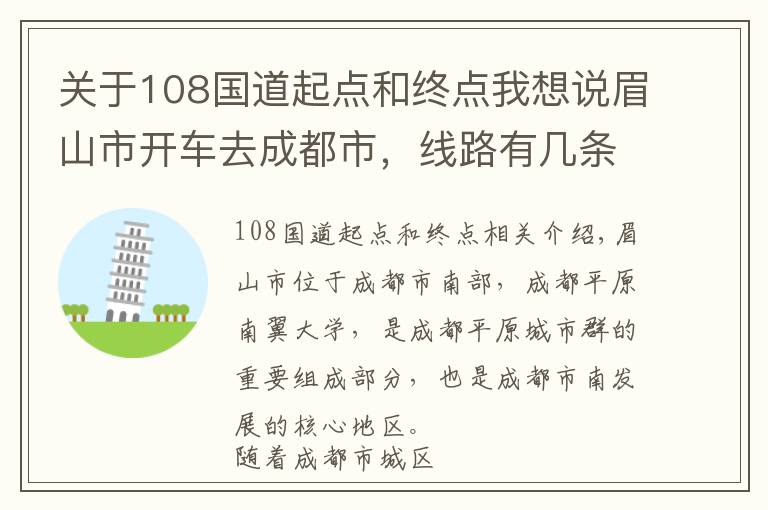 关于108国道起点和终点我想说眉山市开车去成都市，线路有几条

108国道起点和终点相关介绍，眉山市位于成都市南部，成都平原南翼大学，是成都平原城市群的重要组成部分，也是成都市南发展的核心地区。
随着成都市城区